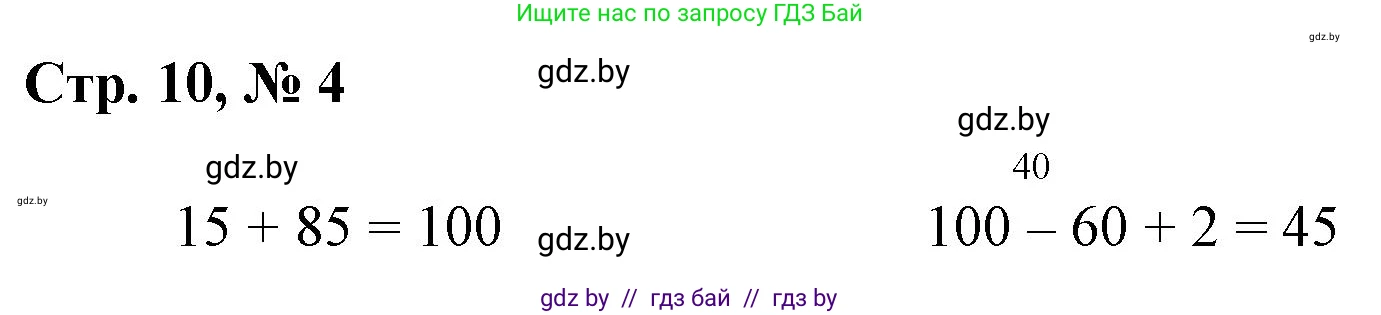 Ищите нас по запросу ГДЗ Бай

gdz.by

Стр. 10, № 4

gdz.by

gdz.by

gdz.by

40

gdz.by

$15 + 85 = 100$

gdz.by

$100 - 60 + 2 = 45$

gdz by // гдз бай // гдз by